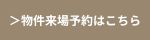 ＞物件来場予約はこちら